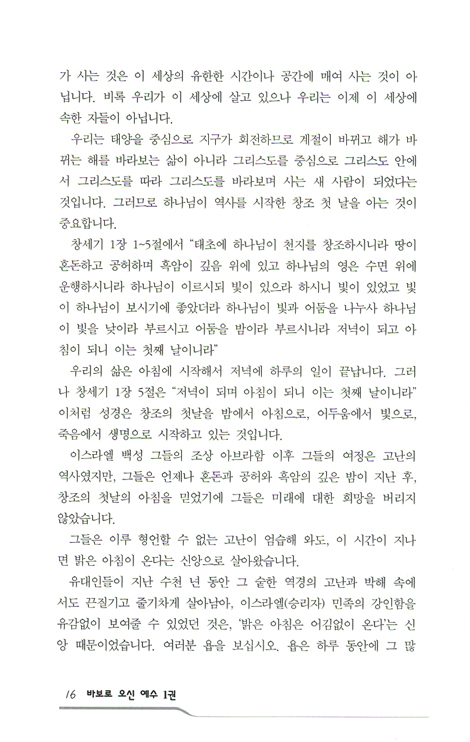 가 사는 것은 이 세상의 유한한 시간이나 공간에 매여 사는 것이 아닙니다. 비록 우리가 이 세상에 살고 있으나 우리는 이제 이 세상에 속한 자들이 아닙니다.

우리는 태양을 중심으로 지구가 회전하므로 계절이 바뀌고 해가 바뀌는 해를 바라보는 삶이 아니라 그리스도를 중심으로 그리스도 안에서 그리스도를 따라 그리스도를 바라보며 사는 새 사람이 되었다는 것입니다. 그러므로 하나님이 역사를 시작한 창조 첫 날을 아는 것이 중요합니다.

창세기 1장 1~5절에서 "태초에 하나님이 천지를 창조하시니라 땅이 혼돈하고 공허하며 흑암이 깊음 위에 있고 하나님의 영은 수면 위에 운행하시니라 하나님이 이르시되 빛이 있으라 하시니 빛이 있었고 빛이 하나님이 보시기에 좋았더라 하나님이 빛과 어둠을 나누사 하나님이 빛을 낮이라 부르시고 어둠을 밤이라 부르시니라 저녁이 되고 아침이 되니 이는 첫째 날이니라"

우리의 삶은 아침에 시작해서 저녁에 하루의 일이 끝납니다. 그러나 창세기 1장 5절은 "저녁이 되며 아침이 되니 이는 첫째 날이니라" 이처럼 성경은 창조의 첫날을 밤에서 아침으로, 어두움에서 빛으로, 죽음에서 생명으로 시작하고 있는 것입니다.

이스라엘 백성 그들의 조상 아브라함 이후 그들의 여정은 고난의 역사였지만, 그들은 언제나 혼돈과 공허와 흑암의 깊은 밤이 지난 후, 창조의 첫날의 아침을 믿었기에 그들은 미래에 대한 희망을 버리지 않았습니다.

그들은 이루 형언할 수 없는 고난이 엄습해 와도, 이 시간이 지나면 밝은 아침이 온다는 신앙으로 살아왔습니다.

유대인들이 지난 수천 년 동안 그 숱한 역경의 고난과 박해 속에서도 끈질기고 줄기차게 살아남아, 이스라엘(승리자) 민족의 강인함을 유감없이 보여줄 수 있었던 것은, '밝은 아침은 어김없이 온다'는 신앙 때문이었습니다. 여러분 욥을 보십시오. 욥은 하루 동안에 그 많

16 바보로 오신 예수 1권